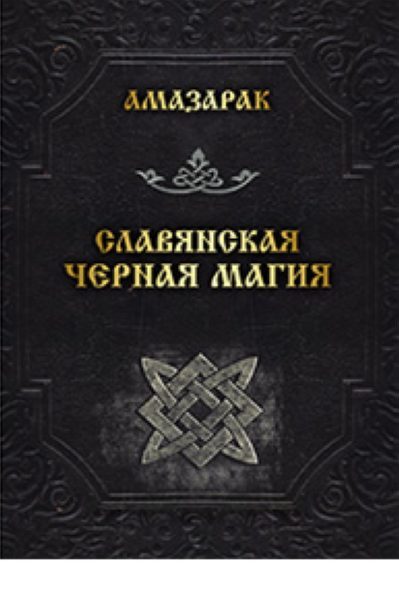 АМАЗАРАК

СЛАВЯНСКАЯ ЧЕРНАЯ МАГИЯ